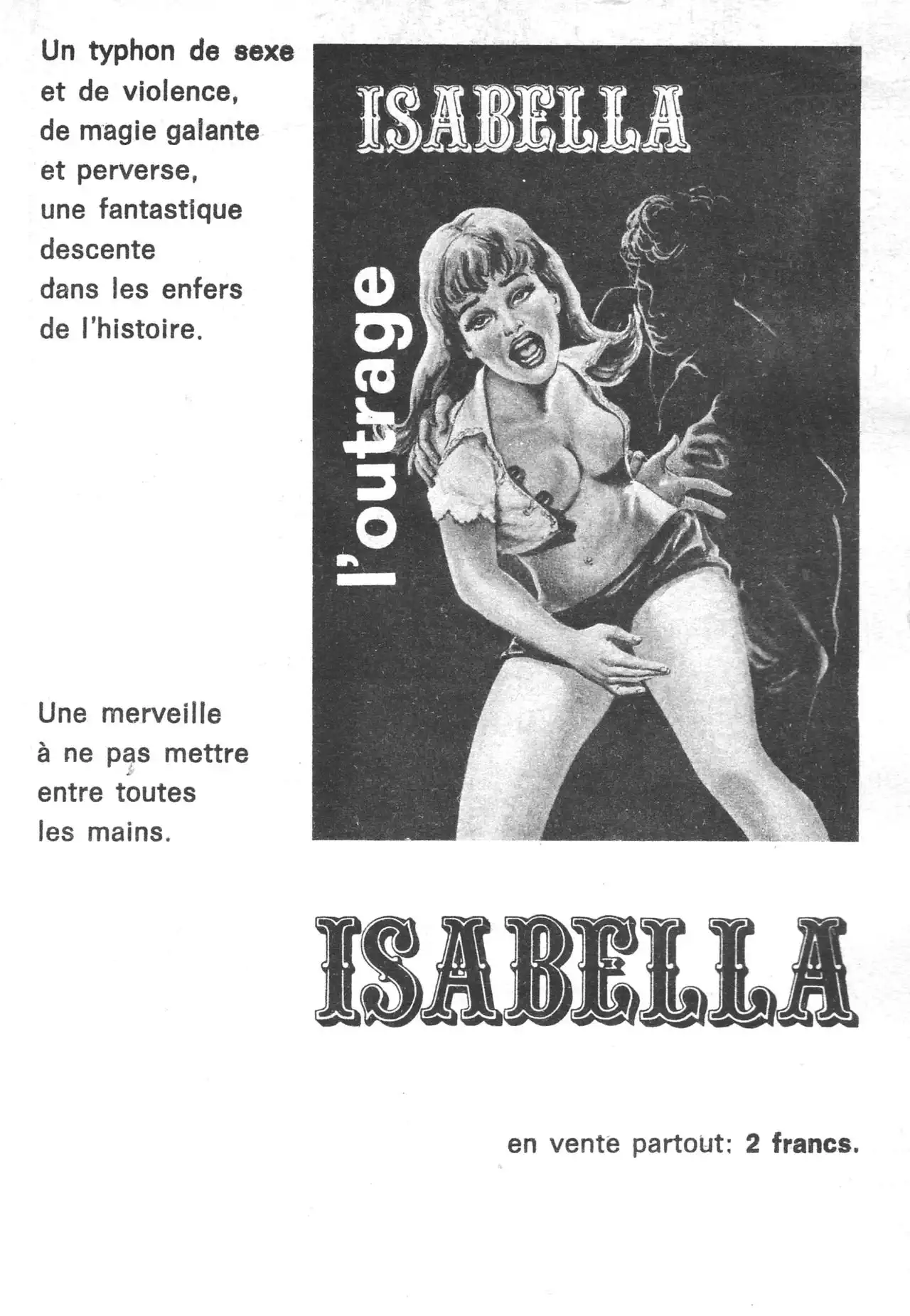 Un typhon de sexe et de violence, de magie galante et perverse, une fantastique descente dans les enfers de l'histoire.

Une merveille à ne pas mettre entre toutes les mains.

ISABELLA

l'outrage

ISABELLA

en vente partout: 2 francs.